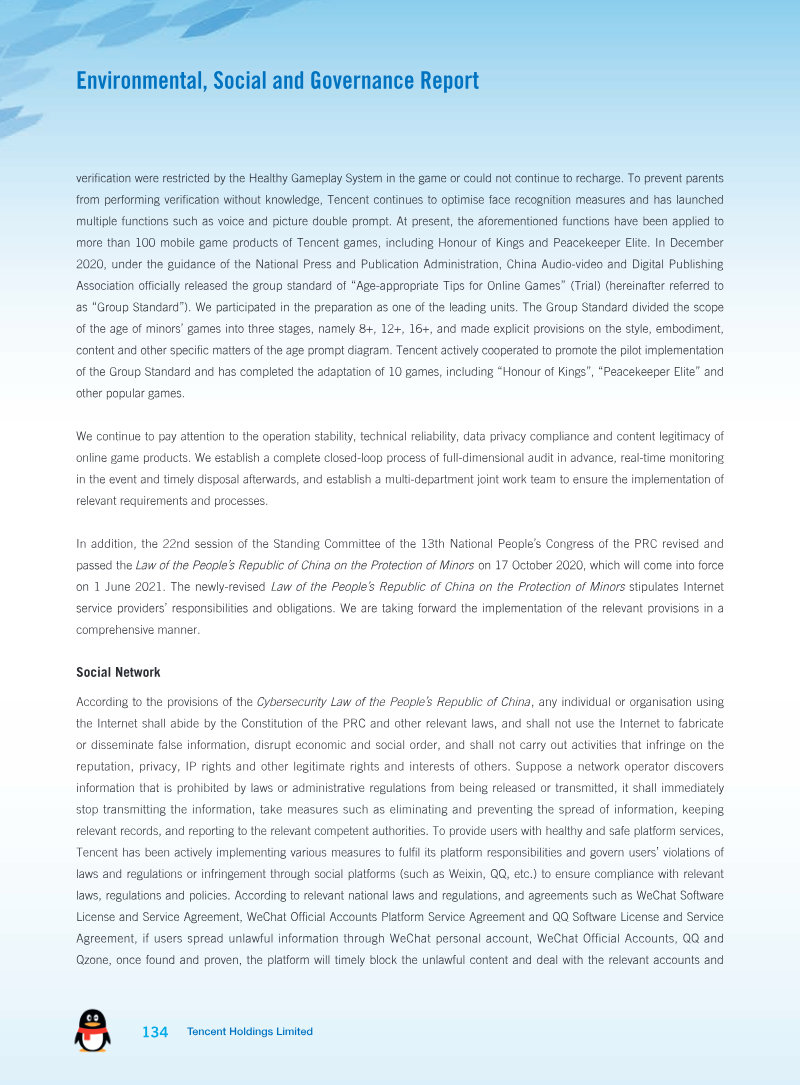 Environmental, Social and Governance Report

verification were restricted by the Healthy Gameplay System in the game or could not continue to recharge. To prevent parents from performing verification without knowledge, Tencent continues to optimise face recognition measures and has launched multiple functions such as voice and picture double prompt. At present, the aforementioned functions have been applied to more than 100 mobile game products of Tencent games, including Honour of Kings and Peacekeeper Elite. In December 2020, under the guidance of the National Press and Publication Administration, China Audio-video and Digital Publishing Association officially released the group standard of "Age-appropriate Tips for Online Games" (Trial) (hereinafter referred to as "Group Standard"). We participated in the preparation as one of the leading units. The Group Standard divided the scope of the age of minors' games into three stages, namely 8+, 12+, 16+, and made explicit provisions on the style, embodiment, content and other specific matters of the age prompt diagram. Tencent actively cooperated to promote the pilot implementation of the Group Standard and has completed the adaptation of 10 games, including "Honour of Kings", "Peacekeeper Elite" and other popular games.

We continue to pay attention to the operation stability, technical reliability, data privacy compliance and content legitimacy of online game products. We establish a complete closed-loop process of full-dimensional audit in advance, real-time monitoring in the event and timely disposal afterwards, and establish a multi-department joint work team to ensure the implementation of relevant requirements and processes.

In addition, the 22nd session of the Standing Committee of the 13th National People's Congress of the PRC revised and passed the Law of the People's Republic of China on the Protection of Minors on 17 October 2020, which will come into force on 1 June 2021. The newly-revised Law of the People's Republic of China on the Protection of Minors stipulates Internet service providers' responsibilities and obligations. We are taking forward the implementation of the relevant provisions in a comprehensive manner.

Social Network

According to the provisions of the Cybersecurity Law of the People's Republic of China, any individual or organisation using the Internet shall abide by the Constitution of the PRC and other relevant laws, and shall not use the Internet to fabricate or disseminate false information, disrupt economic and social order, and shall not carry out activities that infringe on the reputation, privacy, IP rights and other legitimate rights and interests of others. Suppose a network operator discovers information that is prohibited by laws or administrative regulations from being released or transmitted, it shall immediately stop transmitting the information, take measures such as eliminating and preventing the spread of information, keeping relevant records, and reporting to the relevant competent authorities. To provide users with healthy and safe platform services, Tencent has been actively implementing various measures to fulfil its platform responsibilities and govern users' violations of laws and regulations or infringement through social platforms (such as Weixin, QQ, etc.) to ensure compliance with relevant laws, regulations and policies. According to relevant national laws and regulations, and agreements such as WeChat Software License and Service Agreement, WeChat Official Accounts Platform Service Agreement and QQ Software License and Service Agreement, if users spread unlawful information through WeChat personal account, WeChat Official Accounts, QQ and Qzone, once found and proven, the platform will timely block the unlawful content and deal with the relevant accounts and

134 Tencent Holdings Limited